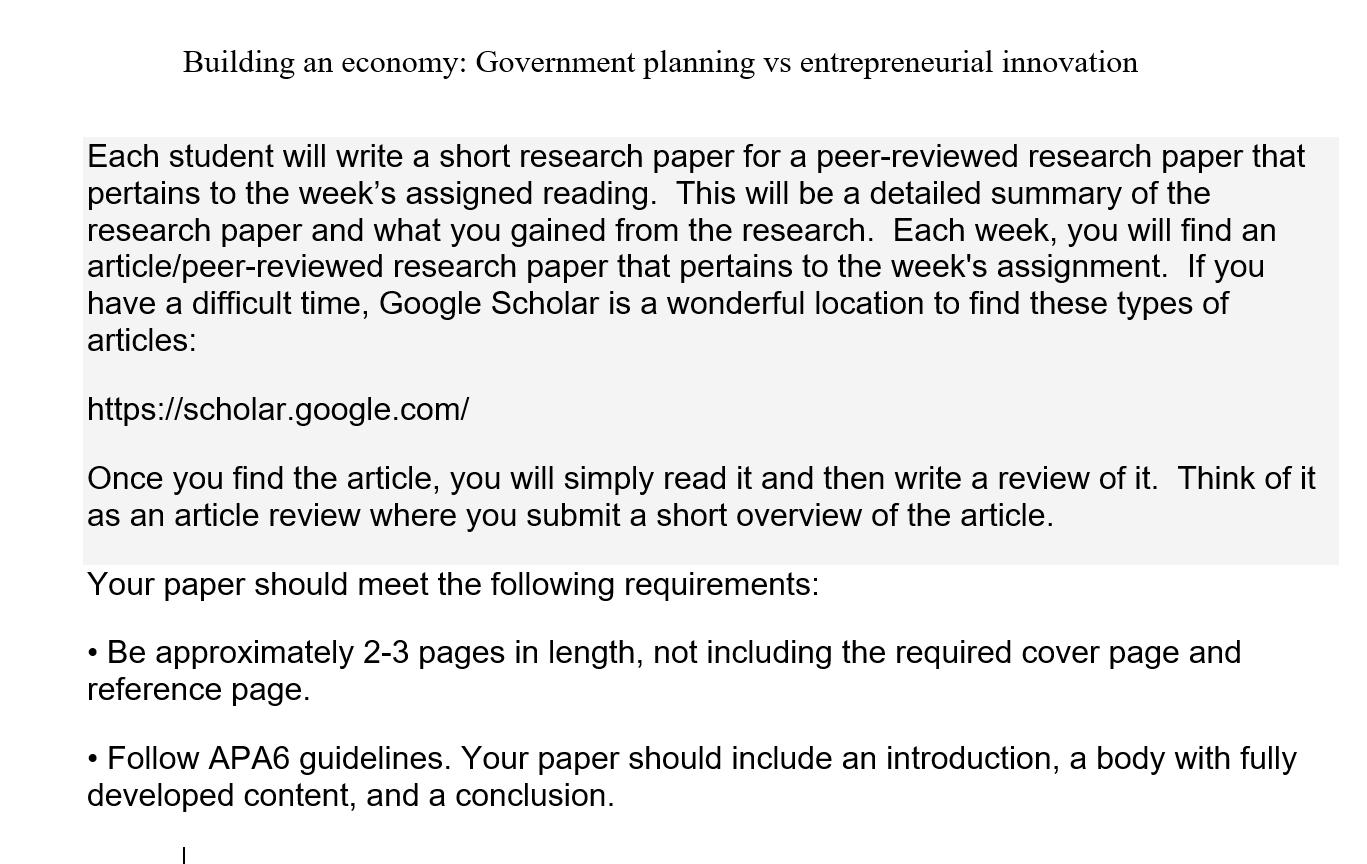 Building an economy: Government planning vs entrepreneurial innovation

Each student will write a short research paper for a peer-reviewed research paper that pertains to the week's assigned reading. This will be a detailed summary of the research paper and what you gained from the research. Each week, you will find an article/peer-reviewed research paper that pertains to the week's assignment. If you have a difficult time, Google Scholar is a wonderful location to find these types of articles:

https://scholar.google.com/

Once you find the article, you will simply read it and then write a review of it. Think of it as an article review where you submit a short overview of the article.

Your paper should meet the following requirements:

• Be approximately 2-3 pages in length, not including the required cover page and reference page.

• Follow APA6 guidelines. Your paper should include an introduction, a body with fully developed content, and a conclusion.